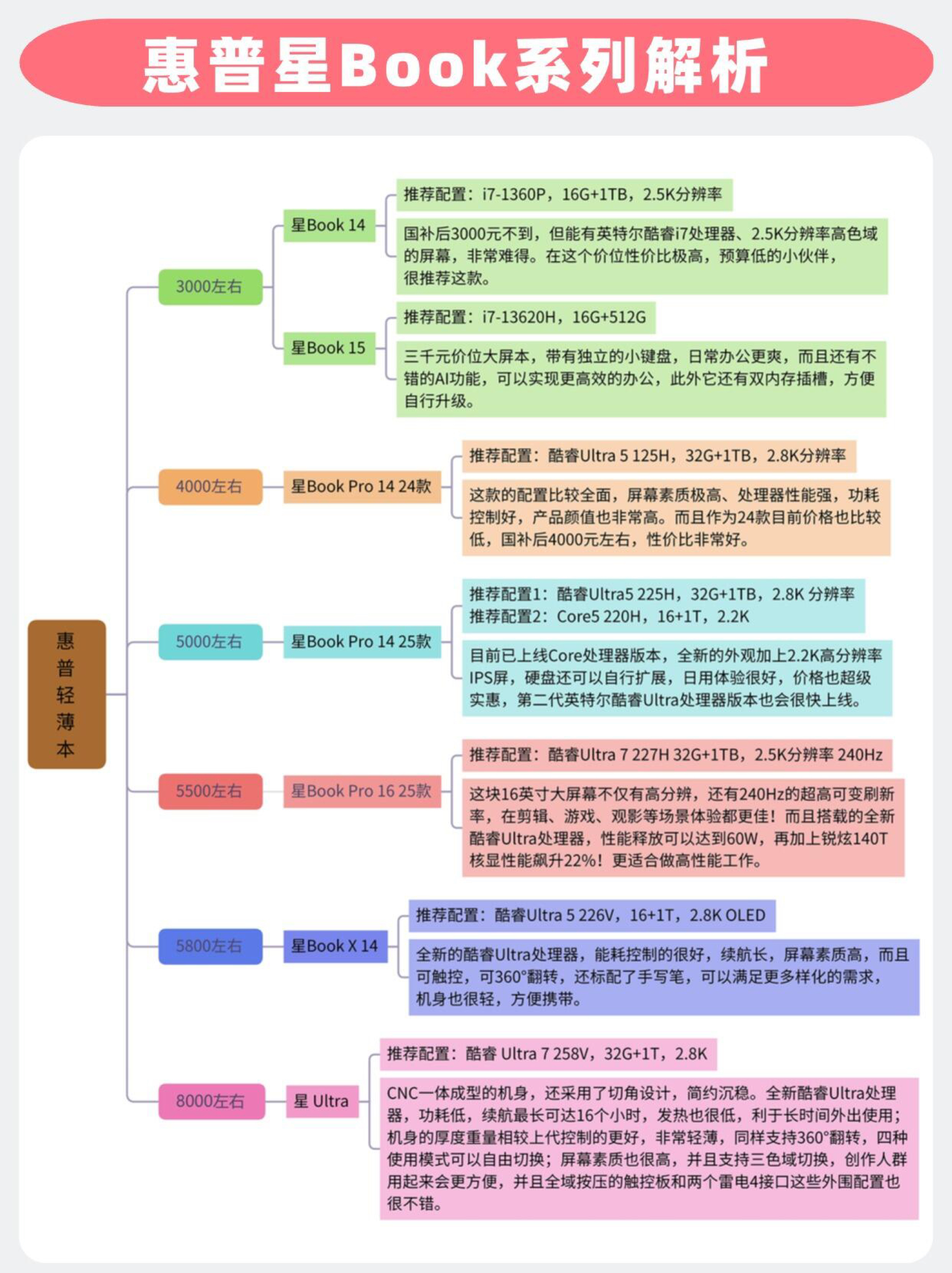 惠普星Book系列解析

惠普轻薄本

3000左右

星Book 14

推荐配置：i7-1360P，16G+1TB，2.5K分辨率

国补后3000元不到，但能有英特尔酷睿i7处理器、2.5K分辨率高色域的屏幕，非常难得。在这个价位性价比极高，预算低的小伙伴，很推荐这款。

星Book 15

推荐配置：i7-13620H，16G+512G

三千元价位大屏本，带有独立的小键盘，日常办公更爽，而且还有不错的AI功能，可以实现更高效的办公，此外它还有双内存插槽，方便自行升级。

4000左右

星Book Pro 14 24款

推荐配置：酷睿Ultra 5 125H，32G+1TB，2.8K分辨率

这款的配置比较全面，屏幕素质极高、处理器性能强，功耗控制好，产品颜值也非常高。而且作为24款目前价格也比较低，国补后4000元左右，性价比非常好。

5000左右

星Book Pro 14 25款

推荐配置1：酷睿Ultra5 225H，32G+1TB，2.8K 分辨率
推荐配置2：Core5 220H，16+1T，2.2K

目前已上线Core处理器版本，全新的外观加上2.2K高分辨率IPS屏，硬盘还可以自行扩展，日用体验很好，价格也超级实惠，第二代英特尔酷睿Ultra处理器版本也会很快上线。

5500左右

星Book Pro 16 25款

推荐配置：酷睿Ultra 7 227H 32G+1TB，2.5K分辨率 240Hz

这块16英寸大屏幕不仅有高分辨，还有240Hz的超高可变刷新率，在剪辑、游戏、观影等场景体验都更佳！而且搭载的全新酷睿Ultra处理器，性能释放可以达到60W，再加上锐炫140T核显性能飙升22%！更适合做高性能工作。

5800左右

星Book X 14

推荐配置：酷睿Ultra 5 226V，16+1T，2.8K OLED

全新的酷睿Ultra处理器，能耗控制的很好，续航长，屏幕素质高，而且可触控，可360°翻转，还标配了手写笔，可以满足更多样化的需求，机身也很轻，方便携带。

8000左右

星 Ultra

推荐配置：酷睿 Ultra 7 258V，32G+1T，2.8K

CNC一体成型的机身，还采用了切角设计，简约沉稳。全新酷睿Ultra处理器，功耗低，续航最长可达16个小时，发热也很低，利于长时间外出使用；机身的厚度重量相较上代控制的更好，非常轻薄，同样支持360°翻转，四种使用模式可以自由切换；屏幕素质也很高，并且支持三色域切换，创作人群用起来会更方便，并且全域按压的触控板和两个雷电4接口这些外围配置也很不错。